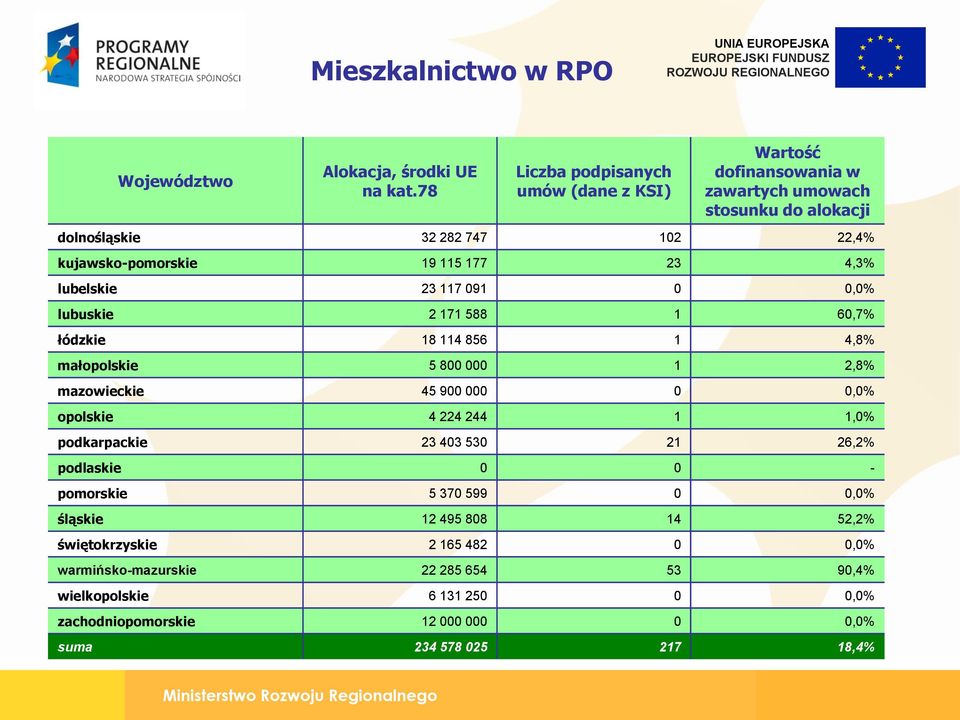 PROGRAMY REGIONALNE
NARODOWA STRATEGIA SPÓJNOŚCI

Mieszkalnictwo w RPO

UNIA EUROPEJSKA
EUROPEJSKI FUNDUSZ ROZWOJU REGIONALNEGO

| Województwo | Alokacja, środki UE na kat.78 | Liczba podpisanych umów (dane z KSI) | Wartość dofinansowania w zawartych umowach stosunku do alokacji |
|---|---|---|---|
| dolnośląskie | 32 282 747 | 102 | 22,4% |
| kujawsko-pomorskie | 19 115 177 | 23 | 4,3% |
| lubelskie | 23 117 091 | 0 | 0,0% |
| lubuskie | 2 171 588 | 1 | 60,7% |
| łódzkie | 18 114 856 | 1 | 4,8% |
| małopolskie | 5 800 000 | 1 | 2,8% |
| mazowieckie | 45 900 000 | 0 | 0,0% |
| opolskie | 4 224 244 | 1 | 1,0% |
| podkarpackie | 23 403 530 | 21 | 26,2% |
| podlaskie | 0 | 0 | - |
| pomorskie | 5 370 599 | 0 | 0,0% |
| śląskie | 12 495 808 | 14 | 52,2% |
| świętokrzyskie | 2 165 482 | 0 | 0,0% |
| warmińsko-mazurskie | 22 285 654 | 53 | 90,4% |
| wielkopolskie | 6 131 250 | 0 | 0,0% |
| zachodniopomorskie | 12 000 000 | 0 | 0,0% |
| suma | 234 578 025 | 217 | 18,4% |

Ministerstwo Rozwoju Regionalnego